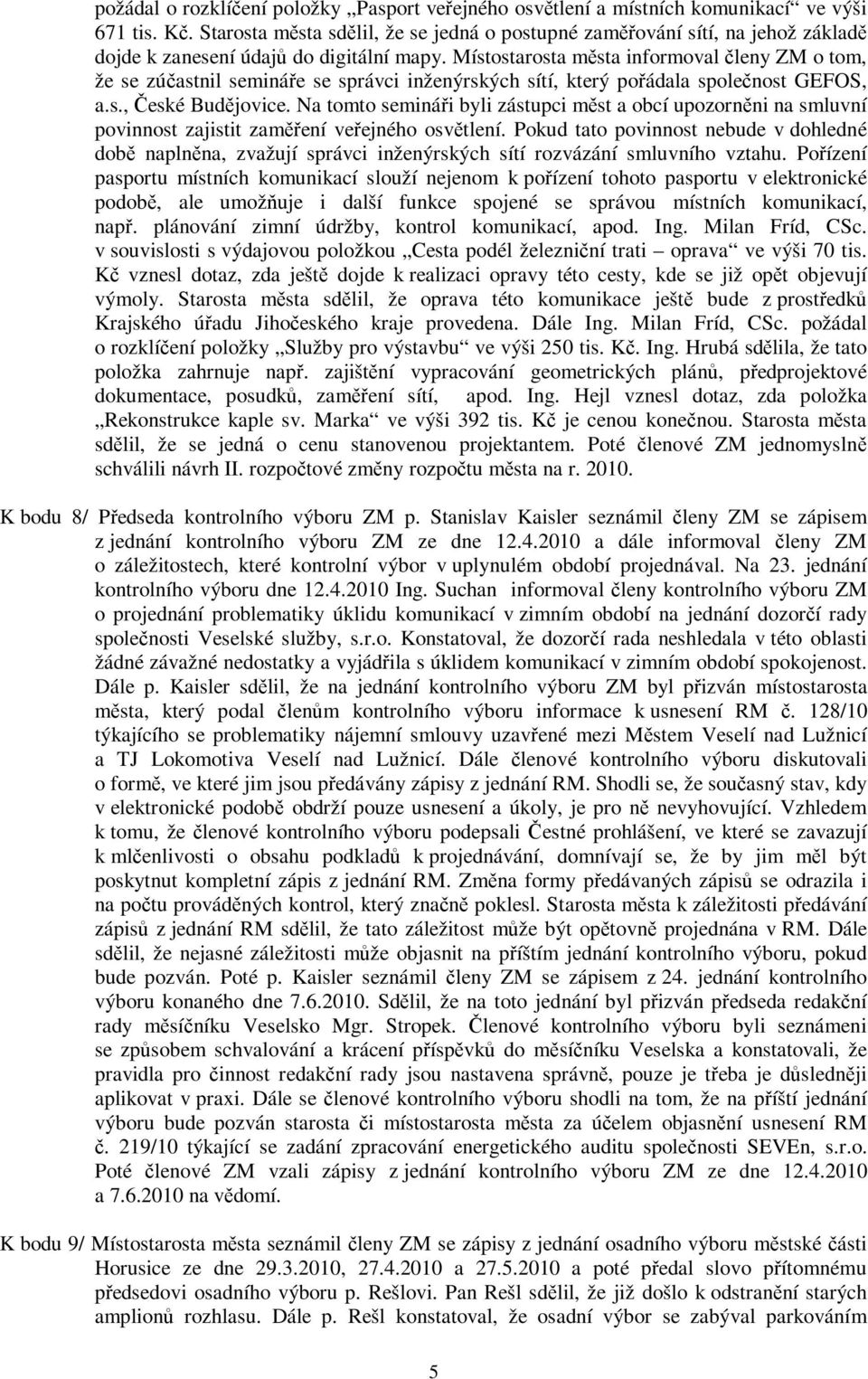 požádal o rozklíčení položky „Pasport veřejného osvětlení a místních komunikací“ ve výši 671 tis. Kč. Starosta města sdělil, že se jedná o postupné zaměřování sítí, na jehož základě dojde k zanesení údajů do digitální mapy. Místostarosta města informoval členy ZM o tom, že se zúčastnil semináře se správci inženýrských sítí, který pořádala společnost GEFOS, a.s., České Budějovice. Na tomto semináři byli zástupci měst a obcí upozorněni na smluvní povinnost zajistit zaměření veřejného osvětlení. Pokud tato povinnost nebude v dohledné době naplněna, zvažují správci inženýrských sítí rozvázání smluvního vztahu. Pořízení pasportu místních komunikací slouží nejenom k pořízení tohoto pasportu v elektronické podobě, ale umožňuje i další funkce spojené se správou místních komunikací, např. plánování zimní údržby, kontrol komunikací, apod. Ing. Milan Fríd, CSc. v souvislosti s výdajovou položkou „Cesta podél železniční trati – oprava“ ve výši 70 tis. Kč vznesl dotaz, zda ještě dojde k realizaci opravy této cesty, kde se již opět objevují výmoly. Starosta města sdělil, že oprava této komunikace ještě bude z prostředků Krajského úřadu Jihočeského kraje provedena. Dále Ing. Milan Fríd, CSc. požádal o rozklíčení položky „Služby pro výstavbu“ ve výši 250 tis. Kč. Ing. Hrubá sdělila, že tato položka zahrnuje např. zajištění vypracování geometrických plánů, předprojektové dokumentace, posudků, zaměření sítí, apod. Ing. Hejl vznesl dotaz, zda položka „Rekonstrukce kaple sv. Marka“ ve výši 392 tis. Kč je cenou konečnou. Starosta města sdělil, že se jedná o cenu stanovenou projektantem. Poté členové ZM jednomyslně schválili návrh II. rozpočtové změny rozpočtu města na r. 2010.

K bodu 8/ Předseda kontrolního výboru ZM p. Stanislav Kaisler seznámil členy ZM se zápisem z jednání kontrolního výboru ZM ze dne 12.4.2010 a dále informoval členy ZM o záležitostech, které kontrolní výbor v uplynulém období projednával. Na 23. jednání kontrolního výboru dne 12.4.2010 Ing. Suchan informoval členy kontrolního výboru ZM o projednání problematiky úklidu komunikací v zimním období na jednání dozorčí rady společnosti Veselské služby, s.r.o. Konstatoval, že dozorčí rada neshledala v této oblasti žádné závažné nedostatky a vyjádřila s úklidem komunikací v zimním období spokojenost. Dále p. Kaisler sdělil, že na jednání kontrolního výboru ZM byl přizván místostarosta města, který podal členům kontrolního výboru informace k usnesení RM č. 128/10 týkajícího se problematiky nájemní smlouvy uzavřené mezi Městem Veselí nad Lužnicí a TJ Lokomotiva Veselí nad Lužnicí. Dále členové kontrolního výboru diskutovali o formě, ve které jim jsou předávány zápisy z jednání RM. Shodli se, že současný stav, kdy v elektronické podobě obdrží pouze usnesení a úkoly, je pro ně nevyhovující. Vzhledem k tomu, že členové kontrolního výboru podepsali Čestné prohlášení, ve které se zavazují k mlčenlivosti o obsahu podkladů k projednávání, domnívají se, že by jim měl být poskytnut kompletní zápis z jednání RM. Změna formy předávaných zápisů se odrazila i na počtu prováděných kontrol, který značně poklesl. Starosta města k záležitosti předávání zápisů z jednání RM sdělil, že tato záležitost může být opětovně projednána v RM. Dále sdělil, že nejasné záležitosti může objasnit na příštím jednání kontrolního výboru, pokud bude pozván. Poté p. Kaisler seznámil členy ZM se zápisem z 24. jednání kontrolního výboru konaného dne 7.6.2010. Sdělil, že na toto jednání byl přizván předseda redakční rady měsíčníku Veselsko Mgr. Stropek. Členové kontrolního výboru byli seznámeni se způsobem schvalování a krácení příspěvků do měsíčníku Veselska a konstatovali, že pravidla pro činnost redakční rady jsou nastavena správně, pouze je třeba je důsledněji aplikovat v praxi. Dále se členové kontrolního výboru shodli na tom, že na příští jednání výboru bude pozván starosta či místostarosta města za účelem objasnění usnesení RM č. 219/10 týkající se zadání zpracování energetického auditu společnosti SEVEn, s.r.o. Poté členové ZM vzali zápisy z jednání kontrolního výboru ZM ze dne 12.4.2010 a 7.6.2010 na vědomí.

K bodu 9/ Místostarosta města seznámil členy ZM se zápisy z jednání osadního výboru městské části Horusice ze dne 29.3.2010, 27.4.2010 a 27.5.2010 a poté předal slovo přítomnému předsedovi osadního výboru p. Rešlovi. Pan Rešl sdělil, že již došlo k odstranění starých amplionů rozhlasu. Dále p. Rešl konstatoval, že osadní výbor se zabýval parkováním

5